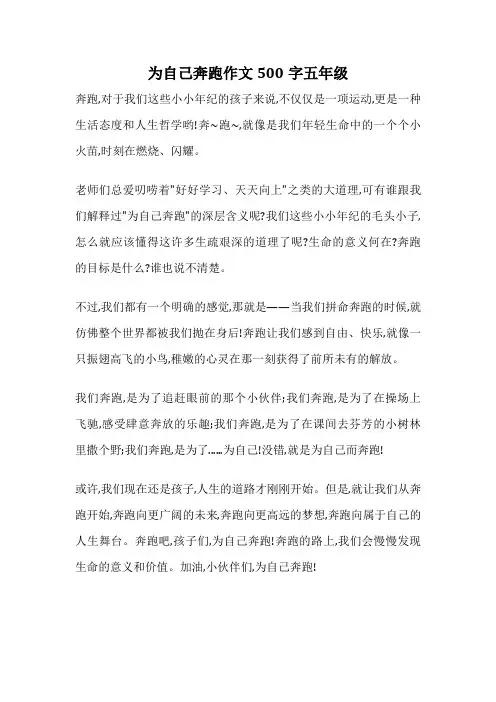 为自己奔跑作文 500 字五年级

奔跑,对于我们这些小小年纪的孩子来说,不仅仅是一项运动,更是一种生活态度和人生哲学哟!奔~跑~,就像是我们年轻生命中的一个个小火苗,时刻在燃烧、闪耀。

老师们总爱叨唠着"好好学习、天天向上"之类的大道理,可有谁跟我们解释过"为自己奔跑"的深层含义呢?我们这些小小年纪的毛头小子,怎么就应该懂得这许多生疏艰深的道理了呢?生命的意义何在?奔跑的目标是什么?谁也说不清楚。

不过,我们都有一个明确的感觉,那就是——当我们拼命奔跑的时候,就仿佛整个世界都被我们抛在身后!奔跑让我们感到自由、快乐,就像一只振翅高飞的小鸟,稚嫩的心灵在那一刻获得了前所未有的解放。

我们奔跑,是为了追赶眼前的那个小伙伴;我们奔跑,是为了在操场上飞驰,感受肆意奔放的乐趣;我们奔跑,是为了在课间去芬芳的小树林里撒个野;我们奔跑,是为了……为自己!没错,就是为自己而奔跑!

或许,我们现在还是孩子,人生的道路才刚刚开始。但是,就让我们从奔跑开始,奔跑向更广阔的未来,奔跑向更高远的梦想,奔跑向属于自己的人生舞台。奔跑吧,孩子们,为自己奔跑!奔跑的路上,我们会慢慢发现生命的意义和价值。加油,小伙伴们,为自己奔跑!